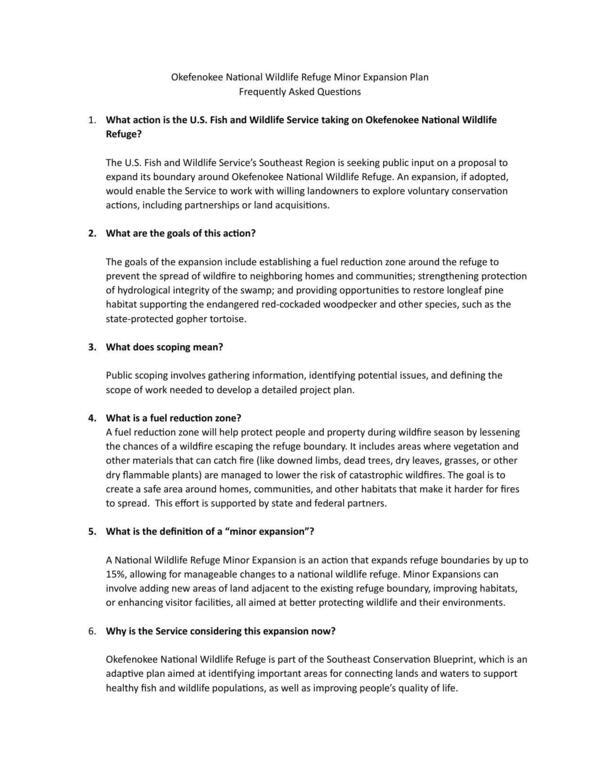 Okefenokee National Wildlife Refuge Minor Expansion Plan
Frequently Asked Questions

1. What action is the U.S. Fish and Wildlife Service taking on Okefenokee National Wildlife Refuge?

The U.S. Fish and Wildlife Service's Southeast Region is seeking public input on a proposal to expand its boundary around Okefenokee National Wildlife Refuge. An expansion, if adopted, would enable the Service to work with willing landowners to explore voluntary conservation actions, including partnerships or land acquisitions.

2. What are the goals of this action?

The goals of the expansion include establishing a fuel reduction zone around the refuge to prevent the spread of wildfire to neighboring homes and communities; strengthening protection of hydrological integrity of the swamp; and providing opportunities to restore longleaf pine habitat supporting the endangered red-cockaded woodpecker and other species, such as the state-protected gopher tortoise.

3. What does scoping mean?

Public scoping involves gathering information, identifying potential issues, and defining the scope of work needed to develop a detailed project plan.

4. What is a fuel reduction zone?
A fuel reduction zone will help protect people and property during wildfire season by lessening the chances of a wildfire escaping the refuge boundary. It includes areas where vegetation and other materials that can catch fire (like downed limbs, dead trees, dry leaves, grasses, or other dry flammable plants) are managed to lower the risk of catastrophic wildfires. The goal is to create a safe area around homes, communities, and other habitats that make it harder for fires to spread. This effort is supported by state and federal partners.

5. What is the definition of a "minor expansion"?

A National Wildlife Refuge Minor Expansion is an action that expands refuge boundaries by up to 15%, allowing for manageable changes to a national wildlife refuge. Minor Expansions can involve adding new areas of land adjacent to the existing refuge boundary, improving habitats, or enhancing visitor facilities, all aimed at better protecting wildlife and their environments.

6. Why is the Service considering this expansion now?

Okefenokee National Wildlife Refuge is part of the Southeast Conservation Blueprint, which is an adaptive plan aimed at identifying important areas for connecting lands and waters to support healthy fish and wildlife populations, as well as improving people's quality of life.